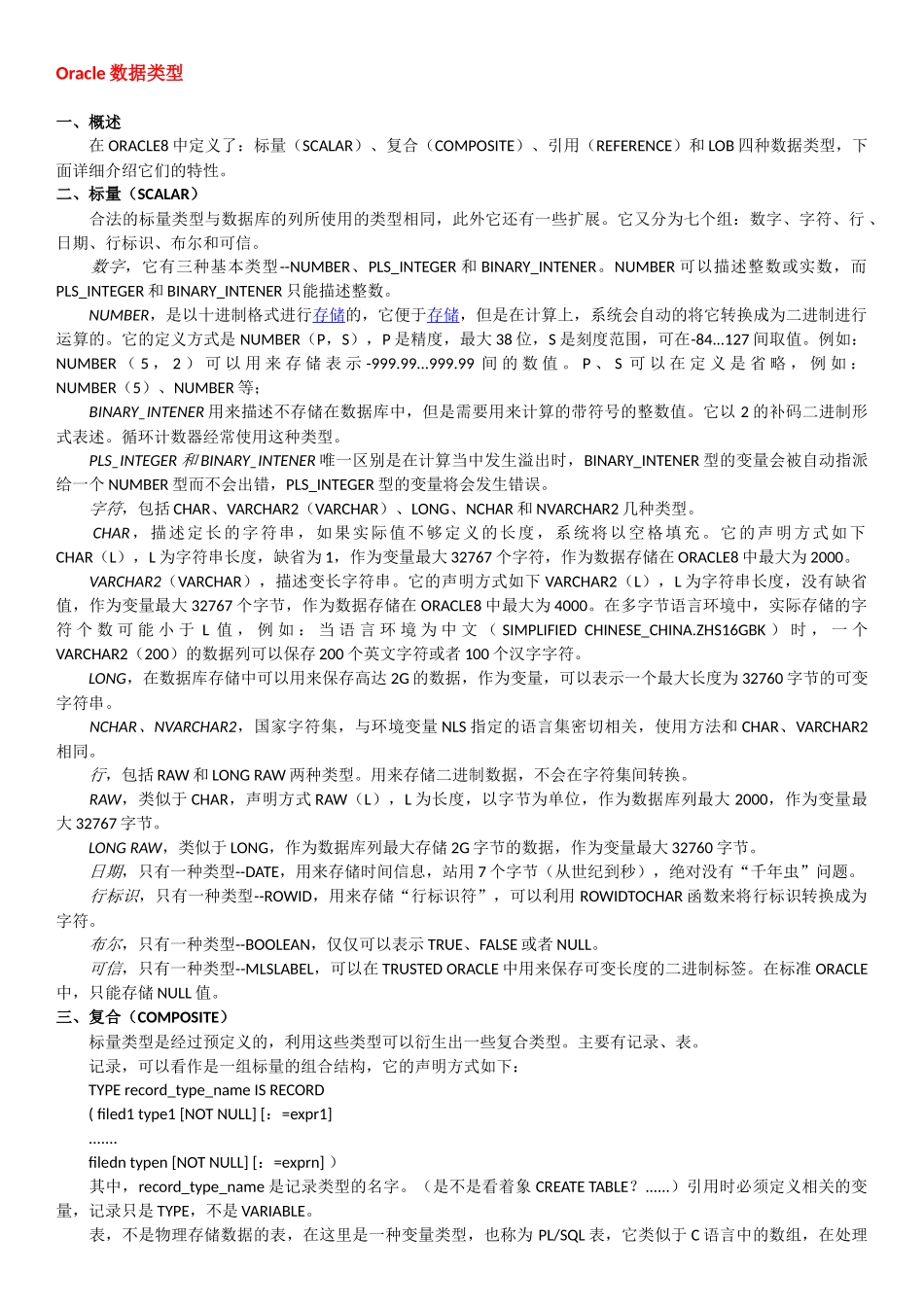 Oracle 数据类型

一、概述

在 ORACLE8 中定义了：标量（SCALAR）、复合（COMPOSITE）、引用（REFERENCE）和 LOB 四种数据类型，下面详细介绍它们的特性。

二、标量（SCALAR）

合法的标量类型与数据库的列所使用的类型相同，此外它还有一些扩展。它又分为七个组：数字、字符、行、日期、行标识、布尔和可信。

数字，它有三种基本类型--NUMBER、PLS_INTEGER 和 BINARY_INTENER。NUMBER 可以描述整数或实数，而 PLS_INTEGER 和 BINARY_INTENER 只能描述整数。

NUMBER，是以十进制格式进行存储的，它便于存储，但是在计算上，系统会自动的将它转换成为二进制进行运算的。它的定义方式是 NUMBER（P，S），P 是精度，最大 38 位，S 是刻度范围，可在-84...127 间取值。例如：NUMBER（5，2）可以用来存储表示-999.99...999.99 间的数值。P、S 可以在定义是省略，例如：NUMBER（5）、NUMBER 等；

BINARY_INTENER 用来描述不存储在数据库中，但是需要用来计算的带符号的整数值。它以 2 的补码二进制形式表述。循环计数器经常使用这种类型。

PLS_INTEGER 和 BINARY_INTENER 唯一区别是在计算当中发生溢出时，BINARY_INTENER 型的变量会被自动指派给一个 NUMBER 型而不会出错，PLS_INTEGER 型的变量将会发生错误。

字符，包括 CHAR、VARCHAR2（VARCHAR）、LONG、NCHAR 和 NVARCHAR2 几种类型。

CHAR，描述定长的字符串，如果实际值不够定义的长度，系统将以空格填充。它的声明方式如下 CHAR（L），L 为字符串长度，缺省为 1，作为变量最大 32767 个字符，作为数据存储在 ORACLE8 中最大为 2000。

VARCHAR2（VARCHAR），描述变长字符串。它的声明方式如下 VARCHAR2（L），L 为字符串长度，没有缺省值，作为变量最大 32767 个字节，作为数据存储在 ORACLE8 中最大为 4000。在多字节语言环境中，实际存储的字符个数可能小于 L 值，例如：当语言环境为中文（SIMPLIFIED CHINESE_CHINA.ZHS16GBK）时，一个 VARCHAR2（200）的数据列可以保存 200 个英文字符或者 100 个汉字字符。

LONG，在数据库存储中可以用来保存高达 2G 的数据，作为变量，可以表示一个最大长度为 32760 字节的可变字符串。

NCHAR、NVARCHAR2，国家字符集，与环境变量 NLS 指定的语言集密切相关，使用方法和 CHAR、VARCHAR2 相同。

行，包括 RAW 和 LONG RAW 两种类型。用来存储二进制数据，不会在字符集间转换。

RAW，类似于 CHAR，声明方式 RAW（L），L 为长度，以字节为单位，作为数据库列最大 2000，作为变量最大 32767 字节。

LONG RAW，类似于 LONG，作为数据库列最大存储 2G 字节的数据，作为变量最大 32760 字节。

日期，只有一种类型--DATE，用来存储时间信息，站用 7 个字节（从世纪到秒），绝对没有“千年虫”问题。

行标识，只有一种类型--ROWID，用来存储“行标识符”，可以利用 ROWIDTOCHAR 函数来将行标识转换成为字符。

布尔，只有一种类型--BOOLEAN，仅仅可以表示 TRUE、FALSE 或者 NULL。

可信，只有一种类型--MLSLABEL，可以在 TRUSTED ORACLE 中用来保存可变长度的二进制标签。在标准 ORACLE 中，只能存储 NULL 值。

三、复合（COMPOSITE）

标量类型是经过预定义的，利用这些类型可以衍生出一些复合类型。主要有记录、表。

记录，可以看作是一组标量的组合结构，它的声明方式如下：

TYPE record_type_name IS RECORD

( filed1 type1 [NOT NULL] [：=expr1]

.......

filedn typen [NOT NULL] [：=exprn] )

其中，record_type_name 是记录类型的名字。（是不是看着象 CREATE TABLE？......）引用时必须定义相关的变量，记录只是 TYPE，不是 VARIABLE。

表，不是物理存储数据的表，在这里是一种变量类型，也称为 PL/SQL 表，它类似于 C 语言中的数组，在处理